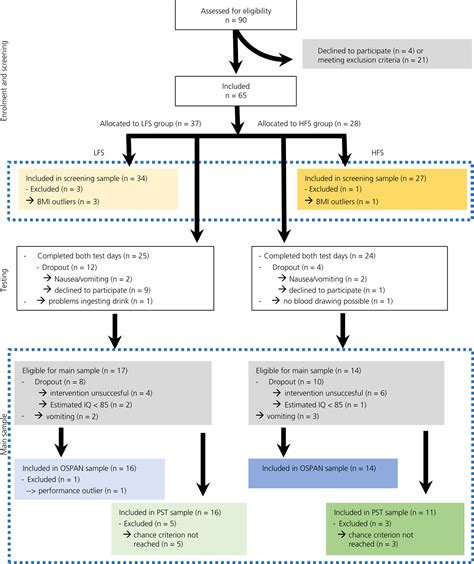 Enrolment and screening

Assessed for eligibility
n = 90

Declined to participate (n = 4) or meeting exclusion criteria (n = 21)

Included
n = 65

Allocated to LFS group (n = 37)

Allocated to HFS group (n = 28)

LFS

HFS

Included in screening sample (n = 34)
- Excluded (n = 3)
→ BMI outliers (n = 3)

Included in screening sample (n = 27)
- Excluded (n = 1)
→ BMI outliers (n = 1)

Testing

- Completed both test days (n = 25)
- Dropout (n = 12)
→ Nausea/vomiting (n = 2)
→ declined to participate (n = 9)
- → problems ingesting drink (n = 1)

- Completed both test days (n = 24)
- Dropout (n = 4)
→ Nausea/vomiting (n = 2)
→ declined to participate (n = 1)
- → no blood drawing possible (n = 1)

Main sample

Eligible for main sample (n = 17)
- Dropout (n = 8)
→ intervention unsuccesful (n = 4)
→ Estimated IQ < 85 (n = 2)
- → vomiting (n = 2)

Eligible for main sample (n = 14)
- Dropout (n = 10)
→ intervention unsuccesful (n = 6)
→ Estimated IQ < 85 (n = 1)
→ vomiting (n = 3)

Included in OSPAN sample (n = 16)
- Excluded (n = 1)
--> performance outlier (n = 1)

Included in OSPAN sample (n = 14)

Included in PST sample (n = 16)
- Excluded (n = 5)
→ chance criterion not reached (n = 5)

Included in PST sample (n = 11)
- Excluded (n = 3)
→ chance criterion not reached (n = 3)